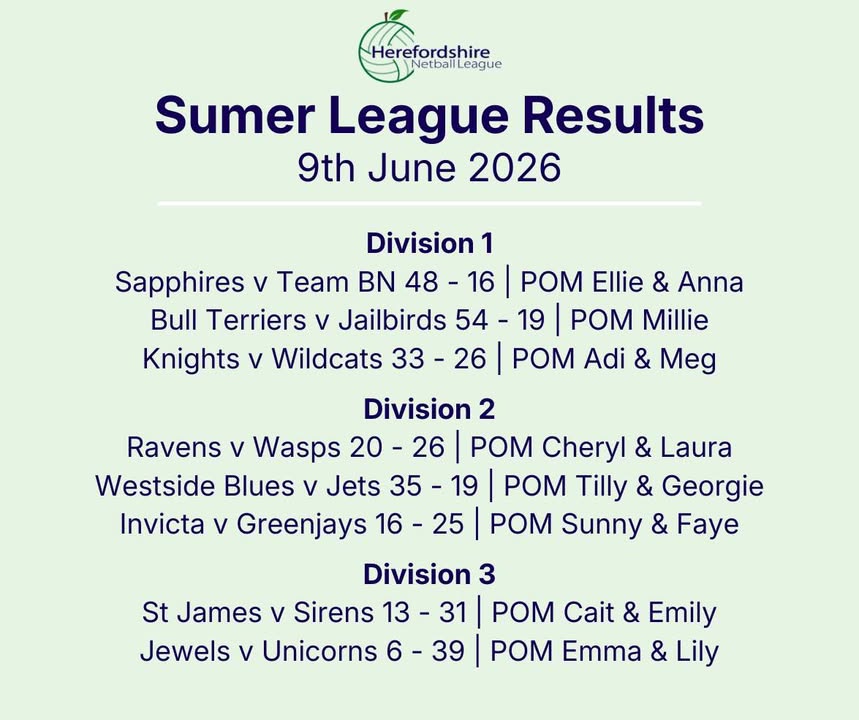 Herefordshire
Netball League

Sumer League Results
9th June 2026

Division 1
Sapphires v Team BN 48 - 16 | POM Ellie & Anna
Bull Terriers v Jailbirds 54 - 19 | POM Millie
Knights v Wildcats 33 - 26 | POM Adi & Meg

Division 2
Ravens v Wasps 20 - 26 | POM Cheryl & Laura
Westside Blues v Jets 35 - 19 | POM Tilly & Georgie
Invicta v Greenjays 16 - 25 | POM Sunny & Faye

Division 3
St James v Sirens 13 - 31 | POM Cait & Emily
Jewels v Unicorns 6 - 39 | POM Emma & Lily